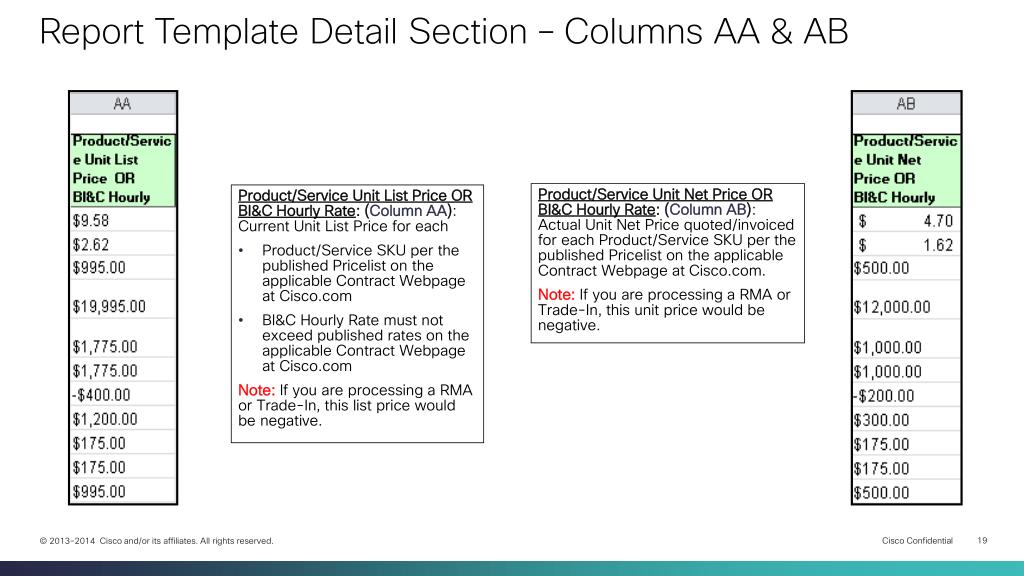 Report Template Detail Section – Columns AA & AB

| AA |
|---|
| Product/Service Unit List Price OR BI&C Hourly |
| $9.58 |
| $2.62 |
| $995.00 |
| $19,995.00 |
| $1,775.00 |
| $1,775.00 |
| -$400.00 |
| $1,200.00 |
| $175.00 |
| $175.00 |
| $995.00 |

Product/Service Unit List Price OR BI&C Hourly Rate: (Column AA): Current Unit List Price for each

• Product/Service SKU per the published Pricelist on the applicable Contract Webpage at Cisco.com

• BI&C Hourly Rate must not exceed published rates on the applicable Contract Webpage at Cisco.com

Note: If you are processing a RMA or Trade-In, this list price would be negative.

Product/Service Unit Net Price OR BI&C Hourly Rate: (Column AB): Actual Unit Net Price quoted/invoiced for each Product/Service SKU per the published Pricelist on the applicable Contract Webpage at Cisco.com.

Note: If you are processing a RMA or Trade-In, this unit price would be negative.

| AB |
|---|
| Product/Service Unit Net Price OR BI&C Hourly |
| $ 4.70 |
| $ 1.62 |
| $500.00 |
| $12,000.00 |
| $1,000.00 |
| $1,000.00 |
| -$200.00 |
| $300.00 |
| $175.00 |
| $175.00 |
| $500.00 |

© 2013-2014 Cisco and/or its affiliates. All rights reserved.

Cisco Confidential 19